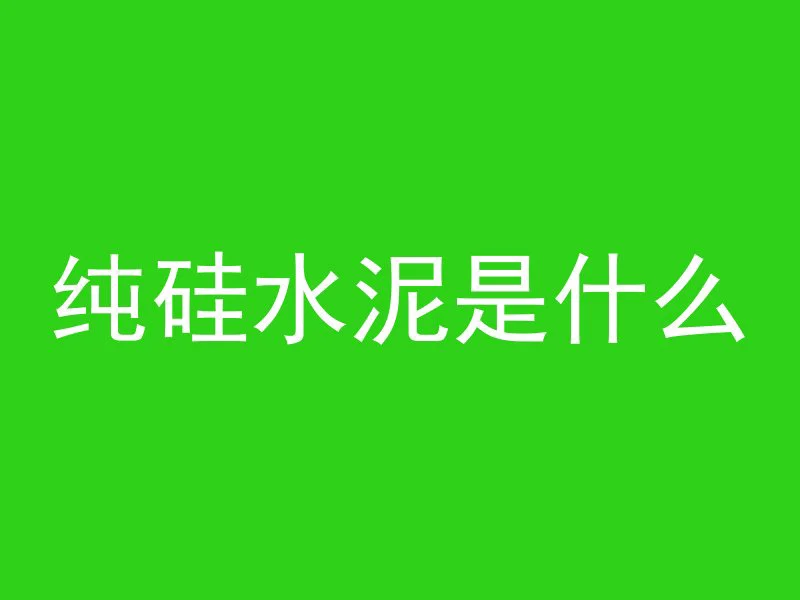 纯硅水泥是什么